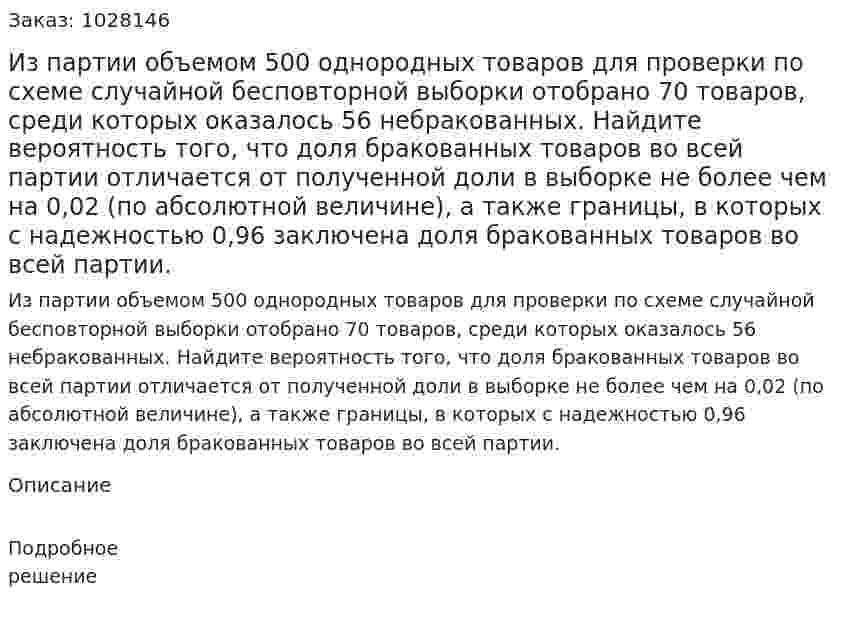 Заказ: 1028146

Из партии объемом 500 однородных товаров для проверки по схеме случайной бесповторной выборки отобрано 70 товаров, среди которых оказалось 56 небракованных. Найдите вероятность того, что доля бракованных товаров во всей партии отличается от полученной доли в выборке не более чем на 0,02 (по абсолютной величине), а также границы, в которых с надежностью 0,96 заключена доля бракованных товаров во всей партии.

Из партии объемом 500 однородных товаров для проверки по схеме случайной бесповторной выборки отобрано 70 товаров, среди которых оказалось 56 небракованных. Найдите вероятность того, что доля бракованных товаров во всей партии отличается от полученной доли в выборке не более чем на 0,02 (по абсолютной величине), а также границы, в которых с надежностью 0,96 заключена доля бракованных товаров во всей партии.

Описание

Подробное решение